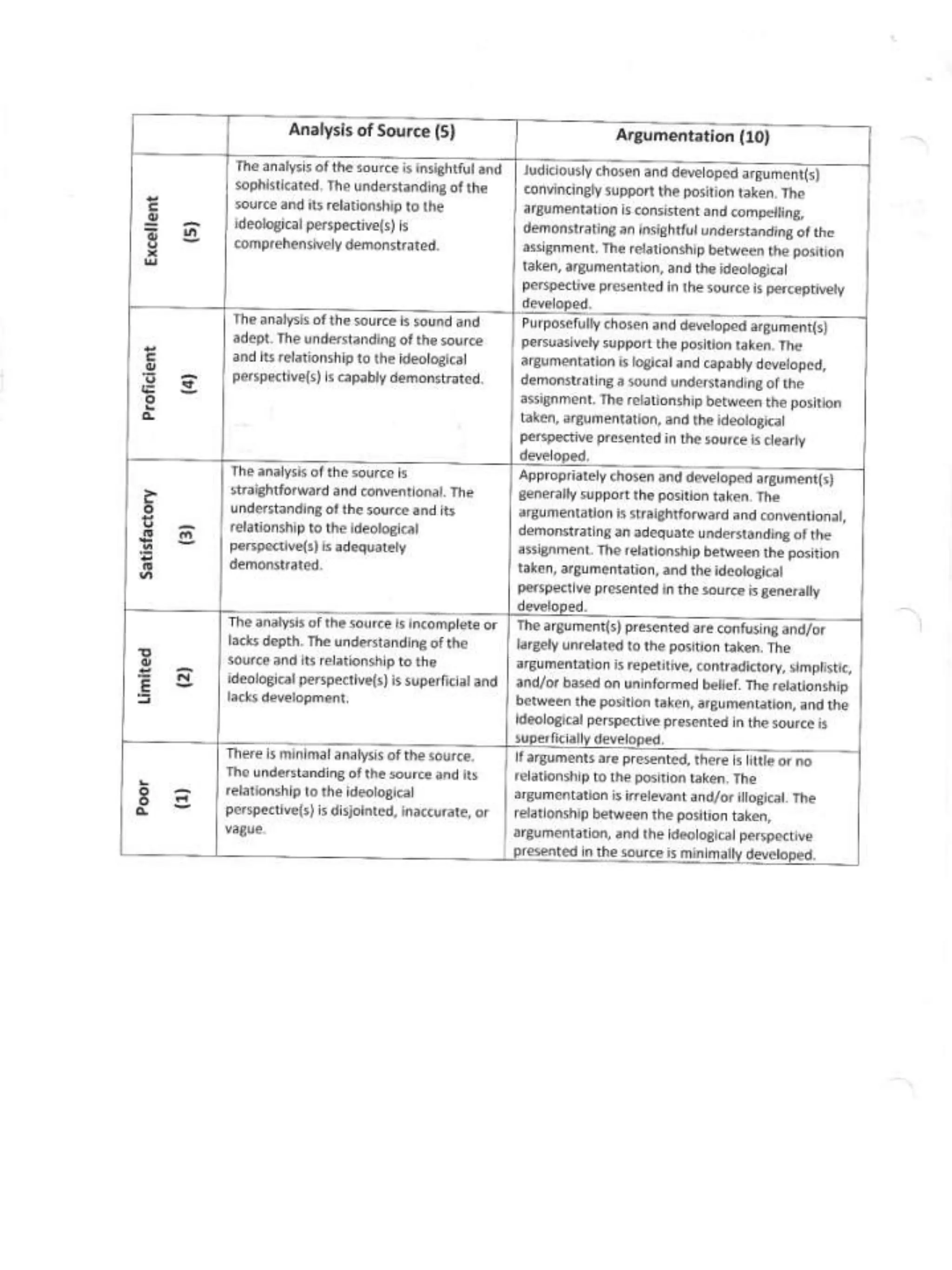 | | Analysis of Source (5) | Argumentation (10) |
|---|---|---|
| Excellent (5) | The analysis of the source is insightful and sophisticated. The understanding of the source and its relationship to the ideological perspective(s) is comprehensively demonstrated. | Judiciously chosen and developed argument(s) convincingly support the position taken. The argumentation is consistent and compelling, demonstrating an insightful understanding of the assignment. The relationship between the position taken, argumentation, and the ideological perspective presented in the source is perceptively developed. |
| Proficient (4) | The analysis of the source is sound and adept. The understanding of the source and its relationship to the ideological perspective(s) is capably demonstrated. | Purposefully chosen and developed argument(s) persuasively support the position taken. The argumentation is logical and capably developed, demonstrating a sound understanding of the assignment. The relationship between the position taken, argumentation, and the ideological perspective presented in the source is clearly developed. |
| Satisfactory (3) | The analysis of the source is straightforward and conventional. The understanding of the source and its relationship to the ideological perspective(s) is adequately demonstrated. | Appropriately chosen and developed argument(s) generally support the position taken. The argumentation is straightforward and conventional, demonstrating an adequate understanding of the assignment. The relationship between the position taken, argumentation, and the ideological perspective presented in the source is generally developed. |
| Limited (2) | The analysis of the source is incomplete or lacks depth. The understanding of the source and its relationship to the ideological perspective(s) is superficial and lacks development. | The argument(s) presented are confusing and/or largely unrelated to the position taken. The argumentation is repetitive, contradictory, simplistic, and/or based on uninformed belief. The relationship between the position taken, argumentation, and the ideological perspective presented in the source is superficially developed. |
| Poor (1) | There is minimal analysis of the source. The understanding of the source and its relationship to the ideological perspective(s) is disjointed, inaccurate, or vague. | If arguments are presented, there is little or no relationship to the position taken. The argumentation is irrelevant and/or illogical. The relationship between the position taken, argumentation, and the ideological perspective presented in the source is minimally developed. |